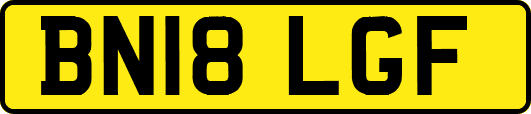 BN18 LGF